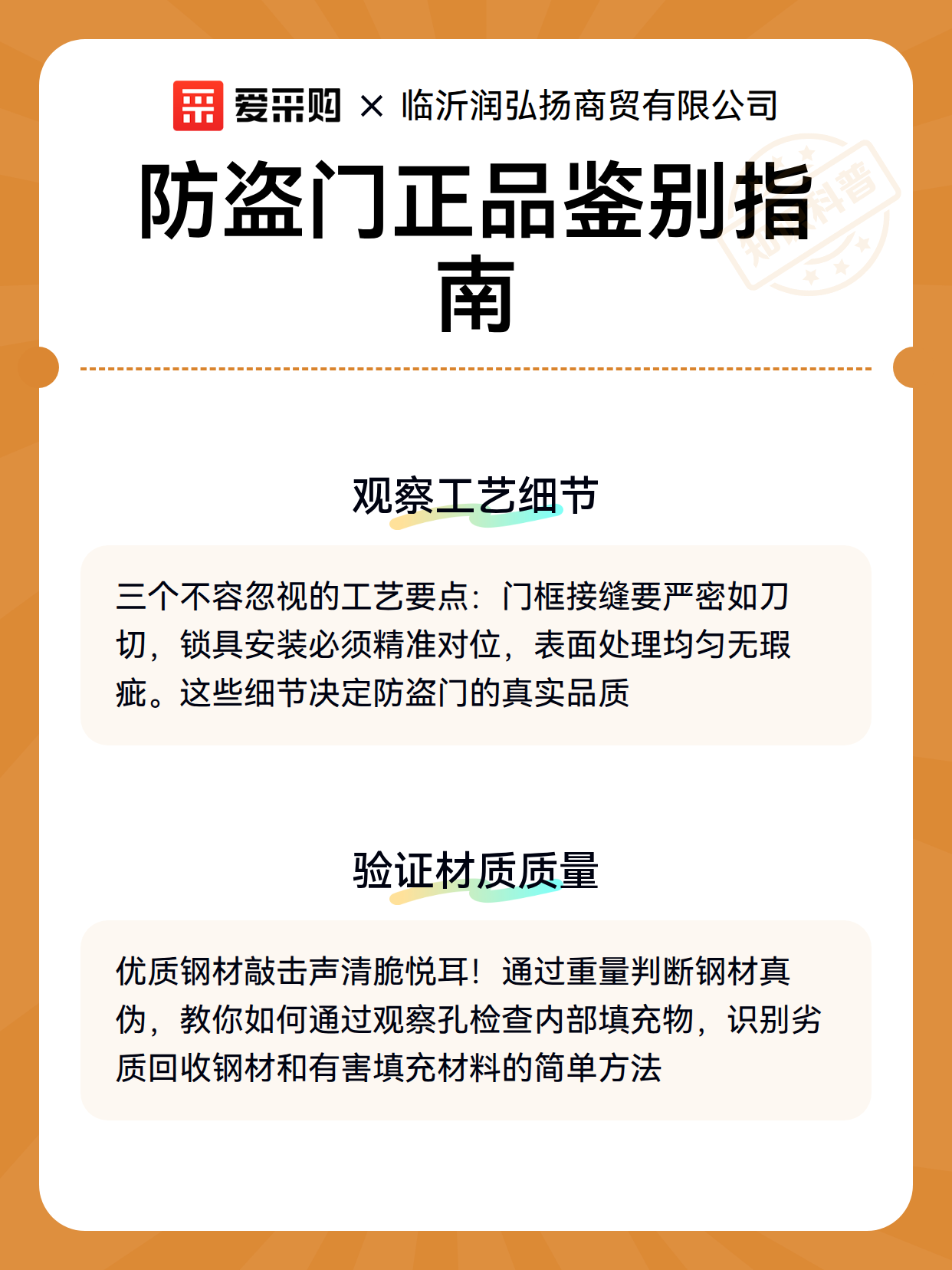 爱采购 × 临沂润弘扬商贸有限公司

防盗门正品鉴别指南

知识科普

观察工艺细节

三个不容忽视的工艺要点：门框接缝要严密如刀切，锁具安装必须精准对位，表面处理均匀无瑕疵。这些细节决定防盗门的真实品质

验证材质质量

优质钢材敲击声清脆悦耳！通过重量判断钢材真伪，教你如何通过观察孔检查内部填充物，识别劣质回收钢材和有害填充材料的简单方法